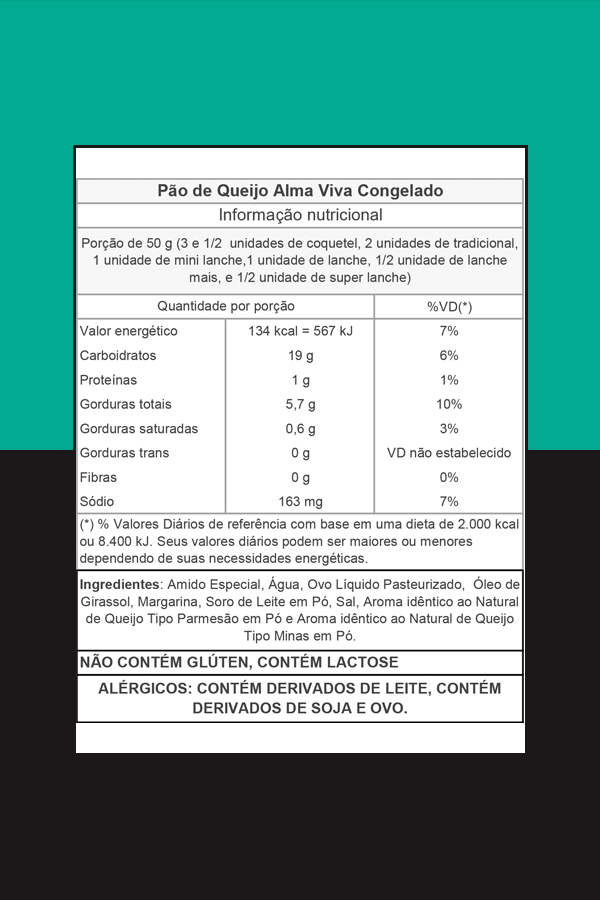 Pão de Queijo Alma Viva Congelado

Informação nutricional

Porção de 50 g (3 e 1/2 unidades de coquetel, 2 unidades de tradicional, 1 unidade de mini lanche,1 unidade de lanche, 1/2 unidade de lanche mais, e 1/2 unidade de super lanche)

| Quantidade por porção | | %VD(*) |
|---|---|---|
| Valor energético | 134 kcal = 567 kJ | 7% |
| Carboidratos | 19 g | 6% |
| Proteínas | 1 g | 1% |
| Gorduras totais | 5,7 g | 10% |
| Gorduras saturadas | 0,6 g | 3% |
| Gorduras trans | 0 g | VD não estabelecido |
| Fibras | 0 g | 0% |
| Sódio | 163 mg | 7% |

(*) % Valores Diários de referência com base em uma dieta de 2.000 kcal ou 8.400 kJ. Seus valores diários podem ser maiores ou menores dependendo de suas necessidades energéticas.

Ingredientes: Amido Especial, Água, Ovo Líquido Pasteurizado, Óleo de Girassol, Margarina, Soro de Leite em Pó, Sal, Aroma idêntico ao Natural de Queijo Tipo Parmesão em Pó e Aroma idêntico ao Natural de Queijo Tipo Minas em Pó.

NÃO CONTÉM GLÚTEN, CONTÉM LACTOSE

ALÉRGICOS: CONTÉM DERIVADOS DE LEITE, CONTÉM DERIVADOS DE SOJA E OVO.